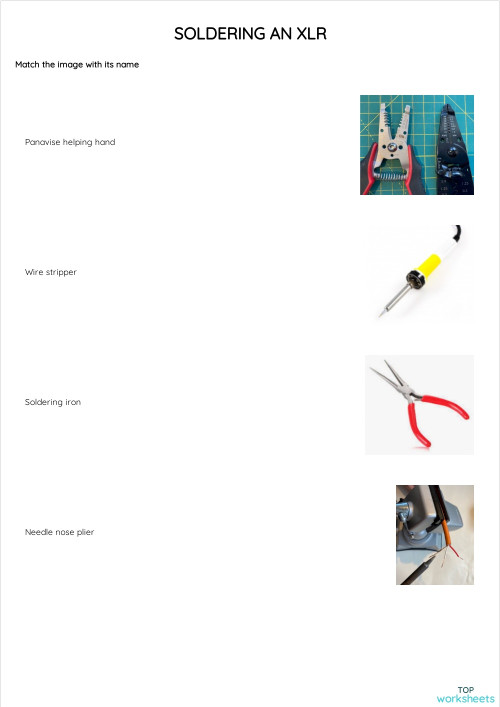 SOLDERING AN XLR

Match the image with its name

Panavise helping hand

Wire stripper

Soldering iron

Needle nose plier

TOP worksheets